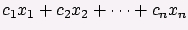 $c_1x_1 + c_2x_2 + \cdots + c_nx_n$